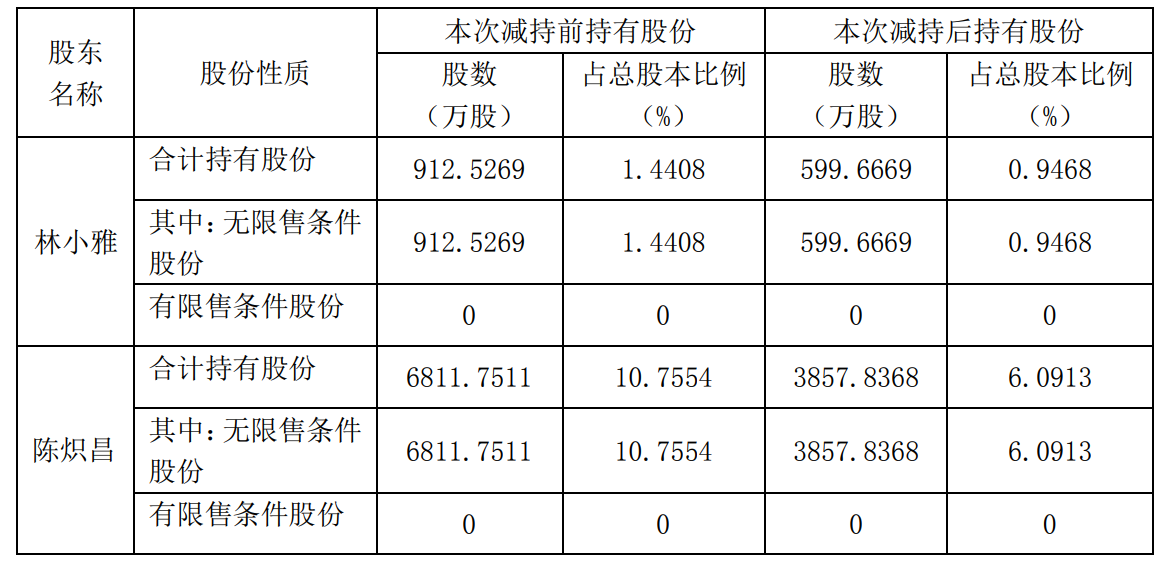 | 股东名称 | 股份性质 | 本次减持前持有股份 | | 本次减持后持有股份 | |
|---|---|---|---|---|---|
| | | 股数（万股） | 占总股本比例（%） | 股数（万股） | 占总股本比例（%） |
| 林小雅 | 合计持有股份 | 912.5269 | 1.4408 | 599.6669 | 0.9468 |
| | 其中：无限售条件股份 | 912.5269 | 1.4408 | 599.6669 | 0.9468 |
| | 有限售条件股份 | 0 | 0 | 0 | 0 |
| 陈炽昌 | 合计持有股份 | 6811.7511 | 10.7554 | 3857.8368 | 6.0913 |
| | 其中：无限售条件股份 | 6811.7511 | 10.7554 | 3857.8368 | 6.0913 |
| | 有限售条件股份 | 0 | 0 | 0 | 0 |